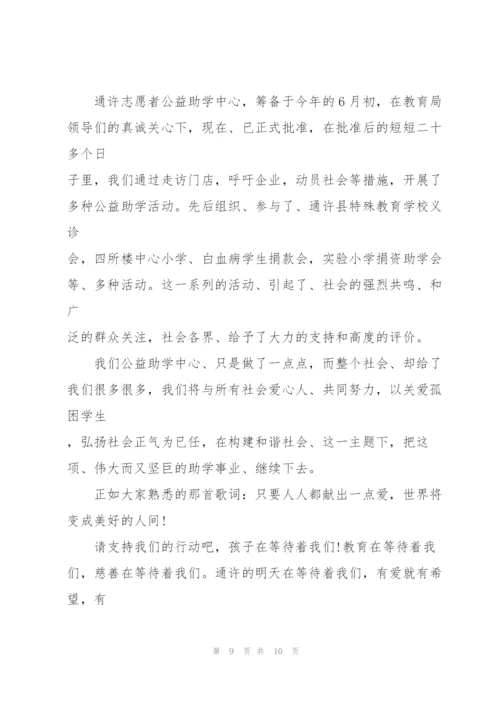 通许志愿者公益助学中心，筹备于今年的6月初，在教育局领导们的真诚关心下，现在、已正式批准，在批准后的短短二十多个日子里，我们通过走访门店，呼吁企业，动员社会等措施，开展了多种公益助学活动。先后组织、参与了、通许县特殊教育学校义诊会，四所楼中心小学、白血病学生捐款会，实验小学捐资助学会等、多种活动。这一系列的活动、引起了、社会的强烈共鸣、和广泛的群众关注，社会各界、给予了大力的支持和高度的评价。

我们公益助学中心、只是做了一点点，而整个社会、却给了我们很多很多，我们将与所有社会爱心人、共同努力，以关爱孤困学生，弘扬社会正气为已任，在构建和谐社会、这一主题下，把这项、伟大而又坚巨的助学事业、继续下去。

正如大家熟悉的那首歌词：只要人人都献出一点爱，世界将变成美好的人间！

请支持我们的行动吧，孩子在等待着我们！教育在等待着我们，慈善在等待着我们。通许的明天在等待着我们，有爱就有希望，有

第 9 页 共 10 页